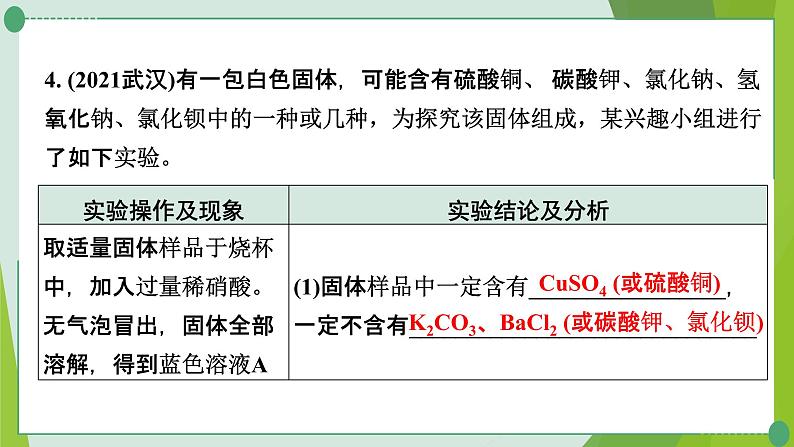 4. (2021武汉)有一包白色固体，可能含有硫酸铜、碳酸钾、氯化钠、氢氧化钠、氯化钡中的一种或几种，为探究该固体组成，某兴趣小组进行了如下实验。

| 实验操作及现象 | 实验结论及分析 |
|---|---|
| 取适量固体样品于烧杯中，加入过量稀硝酸。无气泡冒出，固体全部溶解，得到蓝色溶液A | (1)固体样品中一定含有 $CuSO_4$ (或硫酸铜)，一定不含有 $K_2CO_3$、$BaCl_2$ (或碳酸钾、氯化钡) |